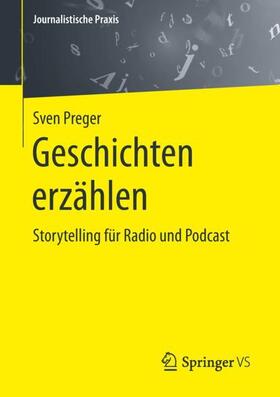 Journalistische Praxis

Sven Preger

Geschichten erzählen

Storytelling für Radio und Podcast

Springer VS